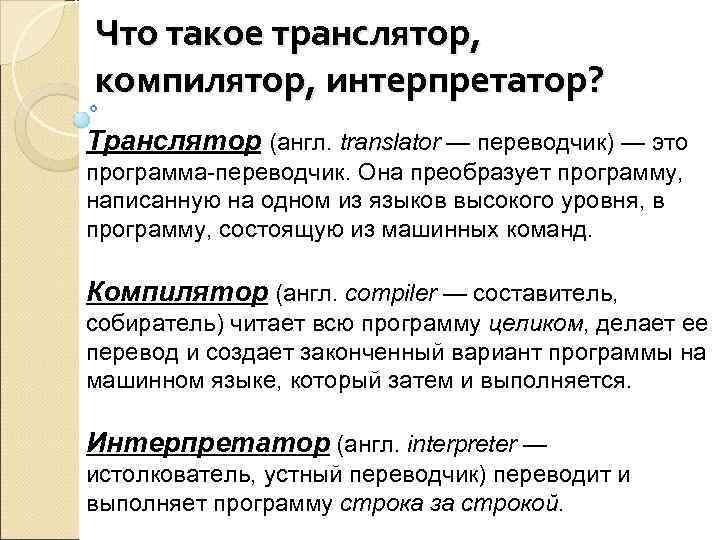 Что такое транслятор, компилятор, интерпретатор?

Транслятор (англ. translator — переводчик) — это программа-переводчик. Она преобразует программу, написанную на одном из языков высокого уровня, в программу, состоящую из машинных команд.

Компилятор (англ. compiler — составитель, собиратель) читает всю программу целиком, делает ее перевод и создает законченный вариант программы на машинном языке, который затем и выполняется.

Интерпретатор (англ. interpreter — истолкователь, устный переводчик) переводит и выполняет программу строка за строкой.